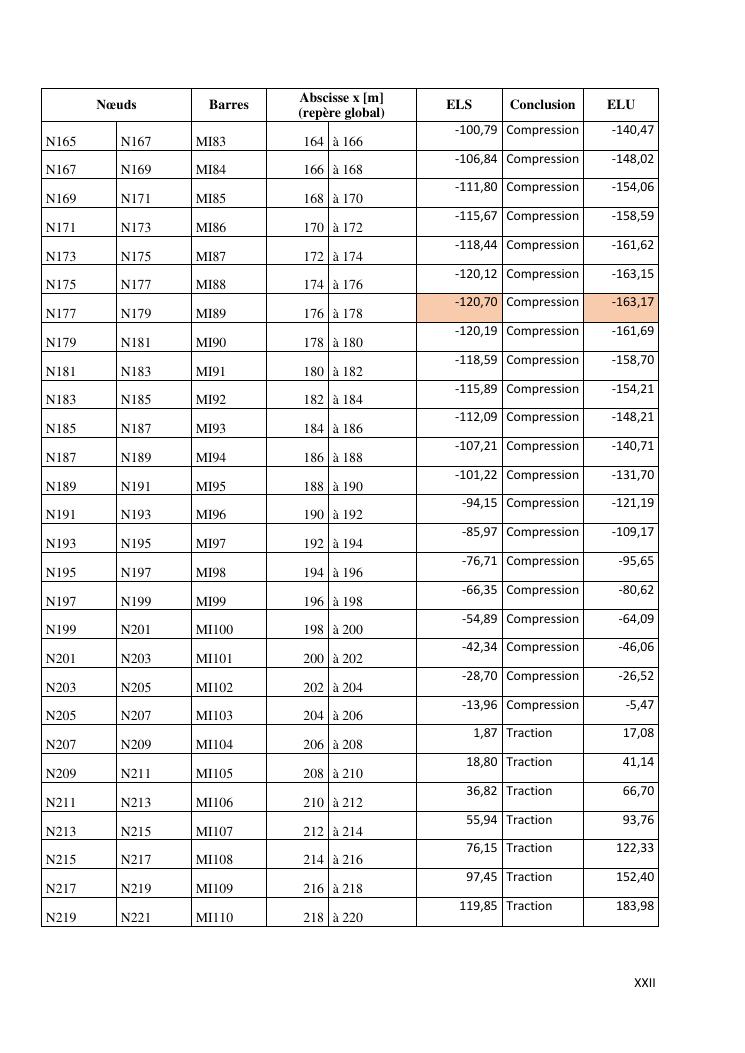 | Nœuds | | Barres | Abscisse x [m] (repère global) | | ELS | Conclusion | ELU |
|---|---|---|---|---|---|---|---|
| N165 | N167 | MI83 | 164 | à 166 | -100,79 | Compression | -140,47 |
| N167 | N169 | MI84 | 166 | à 168 | -106,84 | Compression | -148,02 |
| N169 | N171 | MI85 | 168 | à 170 | -111,80 | Compression | -154,06 |
| N171 | N173 | MI86 | 170 | à 172 | -115,67 | Compression | -158,59 |
| N173 | N175 | MI87 | 172 | à 174 | -118,44 | Compression | -161,62 |
| N175 | N177 | MI88 | 174 | à 176 | -120,12 | Compression | -163,15 |
| N177 | N179 | MI89 | 176 | à 178 | -120,70 | Compression | -163,17 |
| N179 | N181 | MI90 | 178 | à 180 | -120,19 | Compression | -161,69 |
| N181 | N183 | MI91 | 180 | à 182 | -118,59 | Compression | -158,70 |
| N183 | N185 | MI92 | 182 | à 184 | -115,89 | Compression | -154,21 |
| N185 | N187 | MI93 | 184 | à 186 | -112,09 | Compression | -148,21 |
| N187 | N189 | MI94 | 186 | à 188 | -107,21 | Compression | -140,71 |
| N189 | N191 | MI95 | 188 | à 190 | -101,22 | Compression | -131,70 |
| N191 | N193 | MI96 | 190 | à 192 | -94,15 | Compression | -121,19 |
| N193 | N195 | MI97 | 192 | à 194 | -85,97 | Compression | -109,17 |
| N195 | N197 | MI98 | 194 | à 196 | -76,71 | Compression | -95,65 |
| N197 | N199 | MI99 | 196 | à 198 | -66,35 | Compression | -80,62 |
| N199 | N201 | MI100 | 198 | à 200 | -54,89 | Compression | -64,09 |
| N201 | N203 | MI101 | 200 | à 202 | -42,34 | Compression | -46,06 |
| N203 | N205 | MI102 | 202 | à 204 | -28,70 | Compression | -26,52 |
| N205 | N207 | MI103 | 204 | à 206 | -13,96 | Compression | -5,47 |
| N207 | N209 | MI104 | 206 | à 208 | 1,87 | Traction | 17,08 |
| N209 | N211 | MI105 | 208 | à 210 | 18,80 | Traction | 41,14 |
| N211 | N213 | MI106 | 210 | à 212 | 36,82 | Traction | 66,70 |
| N213 | N215 | MI107 | 212 | à 214 | 55,94 | Traction | 93,76 |
| N215 | N217 | MI108 | 214 | à 216 | 76,15 | Traction | 122,33 |
| N217 | N219 | MI109 | 216 | à 218 | 97,45 | Traction | 152,40 |
| N219 | N221 | MI110 | 218 | à 220 | 119,85 | Traction | 183,98 |

XXII